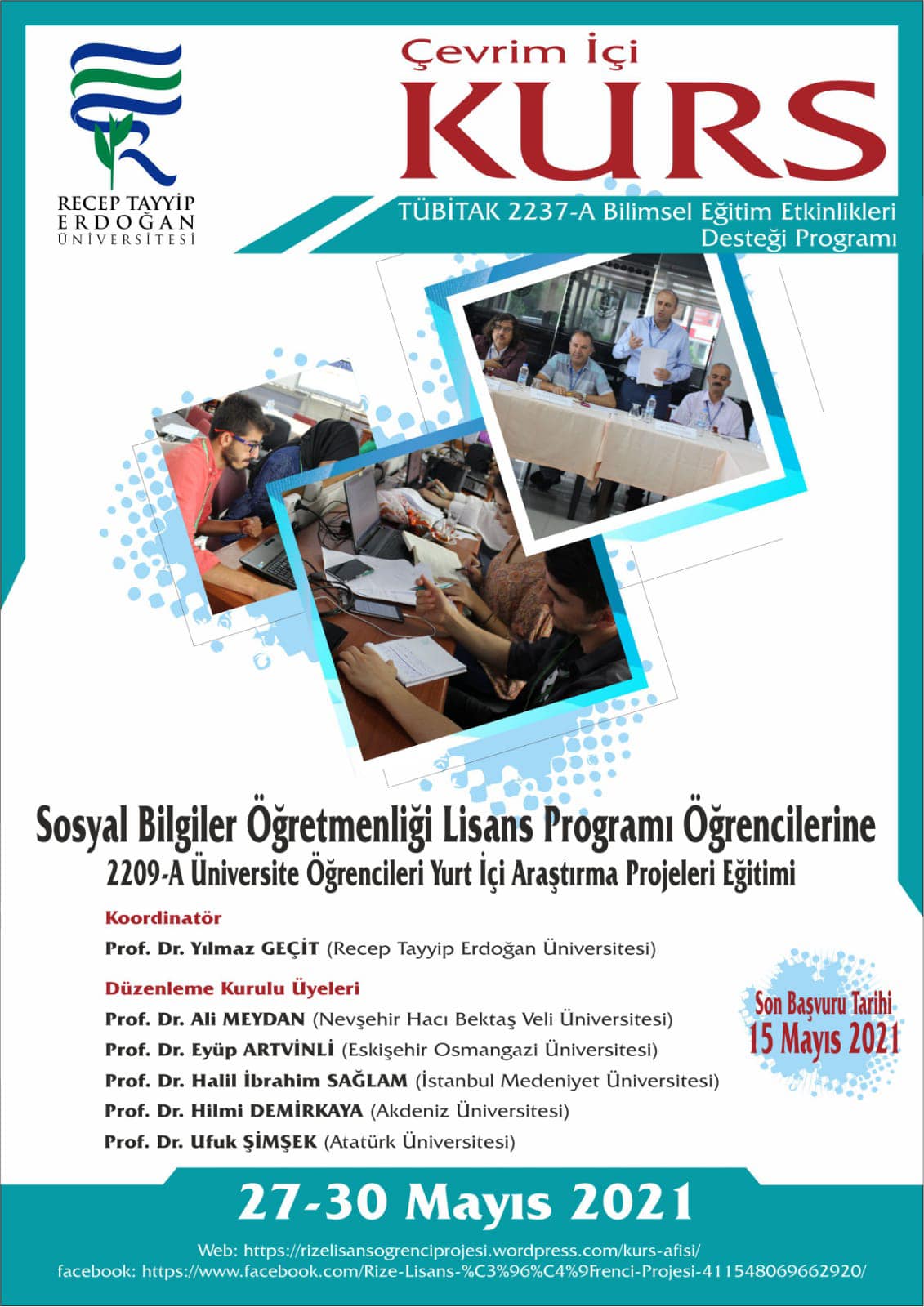 RECEP TAYYİP ERDOĞAN ÜNİVERSİTESİ

Çevrim İçi
KURS

TÜBİTAK 2237-A Bilimsel Eğitim Etkinlikleri Desteği Programı

Sosyal Bilgiler Öğretmenliği Lisans Programı Öğrencilerine
2209-A Üniversite Öğrencileri Yurt İçi Araştırma Projeleri Eğitimi

Koordinatör
Prof. Dr. Yılmaz GEÇİT (Recep Tayyip Erdoğan Üniversitesi)

Düzenleme Kurulu Üyeleri
Prof. Dr. Ali MEYDAN (Nevşehir Hacı Bektaş Veli Üniversitesi)
Prof. Dr. Eyüp ARTVİNLİ (Eskişehir Osmangazi Üniversitesi)
Prof. Dr. Halil İbrahim SAĞLAM (İstanbul Medeniyet Üniversitesi)
Prof. Dr. Hilmi DEMİRKAYA (Akdeniz Üniversitesi)
Prof. Dr. Ufuk ŞİMŞEK (Atatürk Üniversitesi)

Son Başvuru Tarihi
15 Mayıs 2021

27-30 Mayıs 2021

Web: https://rizelisansogrenciprojesi.wordpress.com/kurs-afisi/
facebook: https://www.facebook.com/Rize-Lisans-%C3%96%C4%9Frenci-Projesi-411548069662920/